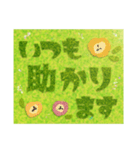 いつも
助かり
ます